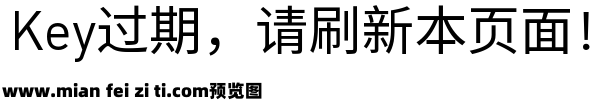 Key过期，请刷新本页面！

www.mian fei zi ti.com预览图